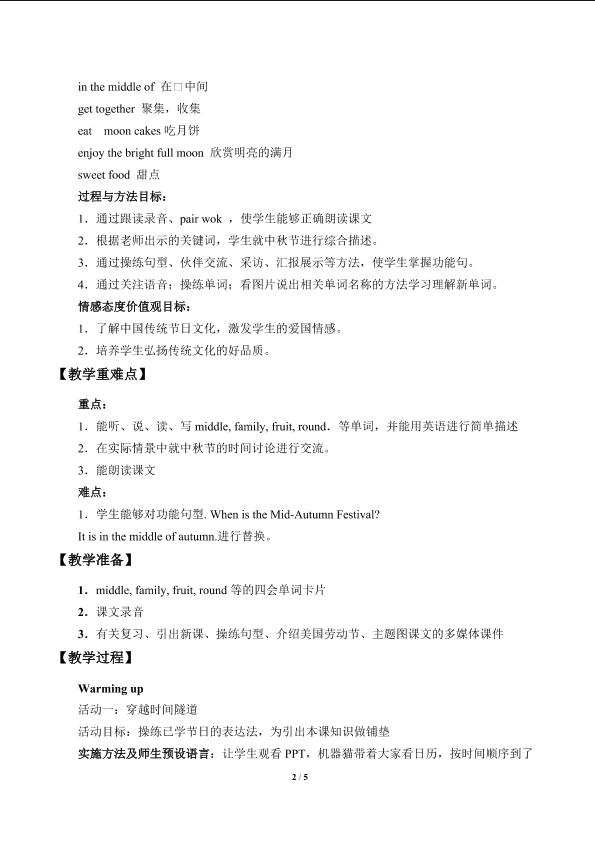 in the middle of 在□中间

get together 聚集，收集

eat moon cakes 吃月饼

enjoy the bright full moon 欣赏明亮的满月

sweet food 甜点

过程与方法目标：

1．通过跟读录音、pair wok ，使学生能够正确朗读课文

2．根据老师出示的关键词，学生就中秋节进行综合描述。

3．通过操练句型、伙伴交流、采访、汇报展示等方法，使学生掌握功能句。

4．通过关注语音；操练单词；看图片说出相关单词名称的方法学习理解新单词。

情感态度价值观目标：

1．了解中国传统节日文化，激发学生的爱国情感。

2．培养学生弘扬传统文化的好品质。

【教学重难点】

重点：

1．能听、说、读、写 middle, family, fruit, round．等单词，并能用英语进行简单描述

2．在实际情景中就中秋节的时间讨论进行交流。

3．能朗读课文

难点：

1．学生能够对功能句型. When is the Mid-Autumn Festival?

It is in the middle of autumn.进行替换。

【教学准备】

1．middle, family, fruit, round 等的四会单词卡片

2．课文录音

3．有关复习、引出新课、操练句型、介绍美国劳动节、主题图课文的多媒体课件

【教学过程】

Warming up

活动一：穿越时间隧道

活动目标：操练已学节日的表达法，为引出本课知识做铺垫

实施方法及师生预设语言：让学生观看 PPT，机器猫带着大家看日历，按时间顺序到了

2 / 5